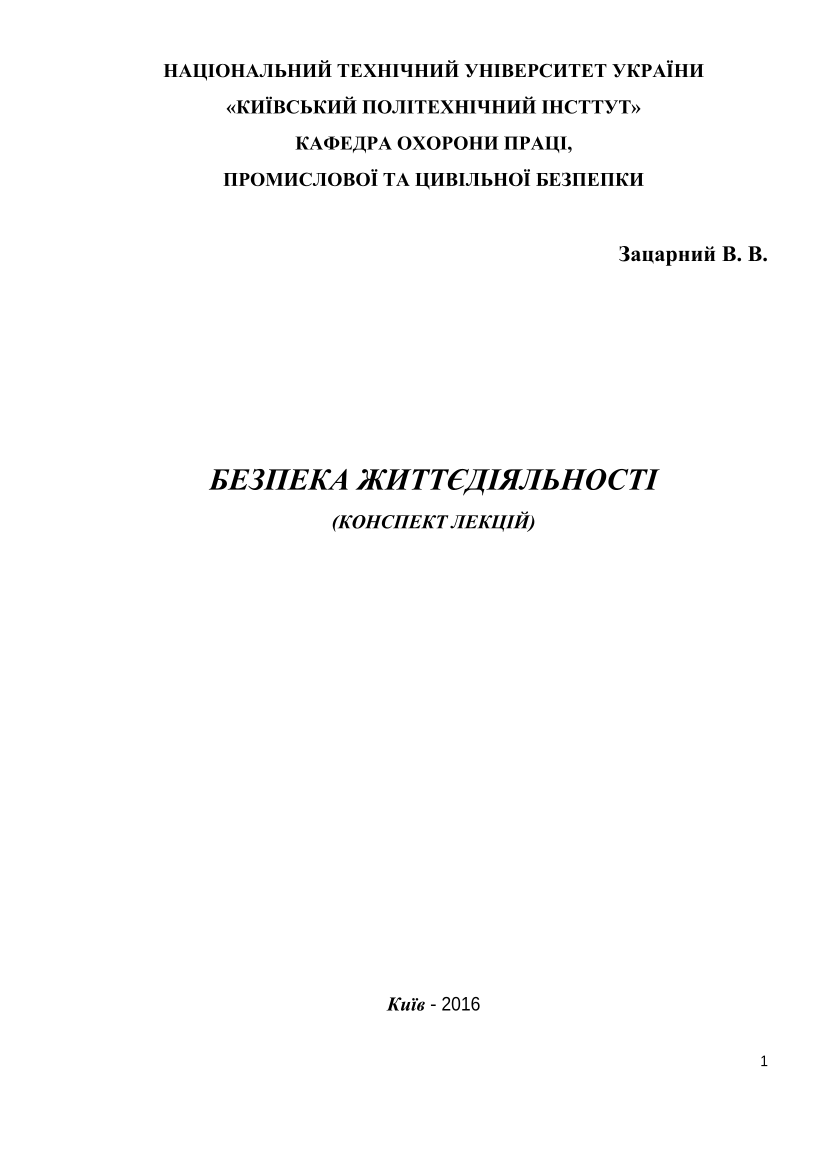 НАЦІОНАЛЬНИЙ ТЕХНІЧНИЙ УНІВЕРСИТЕТ УКРАЇНИ
«КИЇВСЬКИЙ ПОЛІТЕХНІЧНИЙ ІНСТТУТ»
КАФЕДРА ОХОРОНИ ПРАЦІ,
ПРОМИСЛОВОЇ ТА ЦИВІЛЬНОЇ БЕЗПЕПКИ

Зацарний В. В.

БЕЗПЕКА ЖИТТЄДІЯЛЬНОСТІ
(КОНСПЕКТ ЛЕКЦІЙ)

Київ - 2016

1